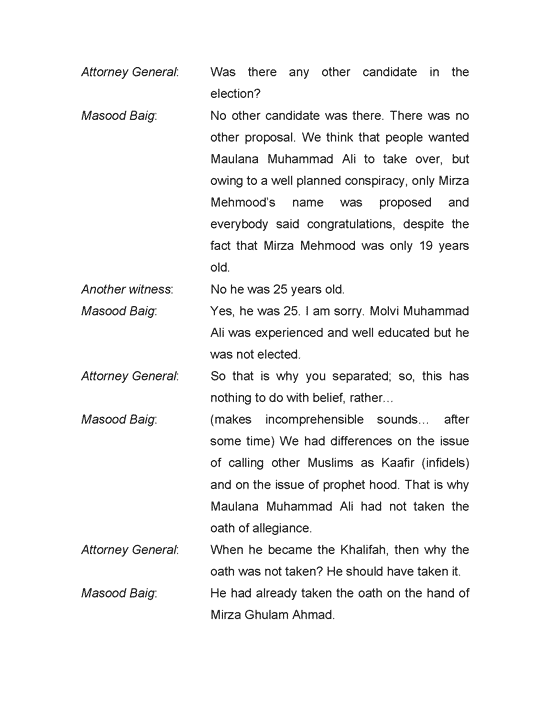 Attorney General: Was there any other candidate in the election?

Masood Baig: No other candidate was there. There was no other proposal. We think that people wanted Maulana Muhammad Ali to take over, but owing to a well planned conspiracy, only Mirza Mehmood's name was proposed and everybody said congratulations, despite the fact that Mirza Mehmood was only 19 years old.

Another witness: No he was 25 years old.

Masood Baig: Yes, he was 25. I am sorry. Molvi Muhammad Ali was experienced and well educated but he was not elected.

Attorney General: So that is why you separated; so, this has nothing to do with belief, rather…

Masood Baig: (makes incomprehensible sounds… after some time) We had differences on the issue of calling other Muslims as Kaafir (infidels) and on the issue of prophet hood. That is why Maulana Muhammad Ali had not taken the oath of allegiance.

Attorney General: When he became the Khalifah, then why the oath was not taken? He should have taken it.

Masood Baig: He had already taken the oath on the hand of Mirza Ghulam Ahmad.